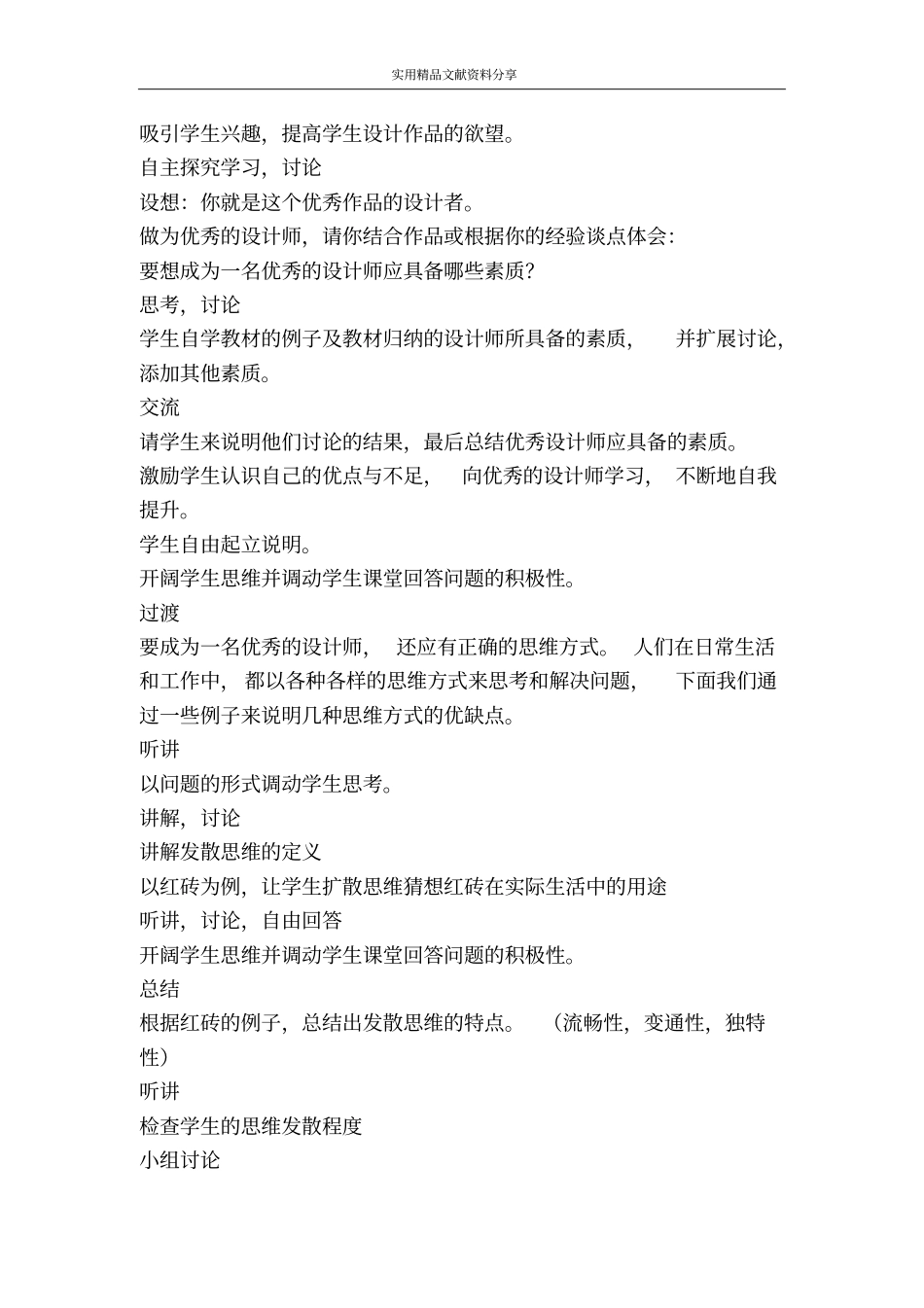 实用精品文献资料分享

吸引学生兴趣，提高学生设计作品的欲望。
自主探究学习，讨论
设想：你就是这个优秀作品的设计者。
做为优秀的设计师，请你结合作品或根据你的经验谈点体会：
要想成为一名优秀的设计师应具备哪些素质？
思考，讨论
学生自学教材的例子及教材归纳的设计师所具备的素质，并扩展讨论，添加其他素质。
交流
请学生来说明他们讨论的结果，最后总结优秀设计师应具备的素质。
激励学生认识自己的优点与不足，向优秀的设计师学习，不断地自我提升。
学生自由起立说明。
开阔学生思维并调动学生课堂回答问题的积极性。
过渡
要成为一名优秀的设计师，还应有正确的思维方式。人们在日常生活和工作中，都以各种各样的思维方式来思考和解决问题，下面我们通过一些例子来说明几种思维方式的优缺点。
听讲
以问题的形式调动学生思考。
讲解，讨论
讲解发散思维的定义
以红砖为例，让学生扩散思维猜想红砖在实际生活中的用途
听讲，讨论，自由回答
开阔学生思维并调动学生课堂回答问题的积极性。
总结
根据红砖的例子，总结出发散思维的特点。（流畅性，变通性，独特性）
听讲
检查学生的思维发散程度
小组讨论